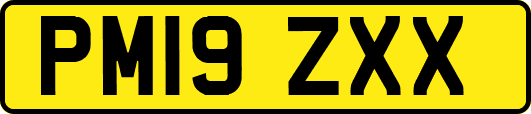 PM19 ZXX